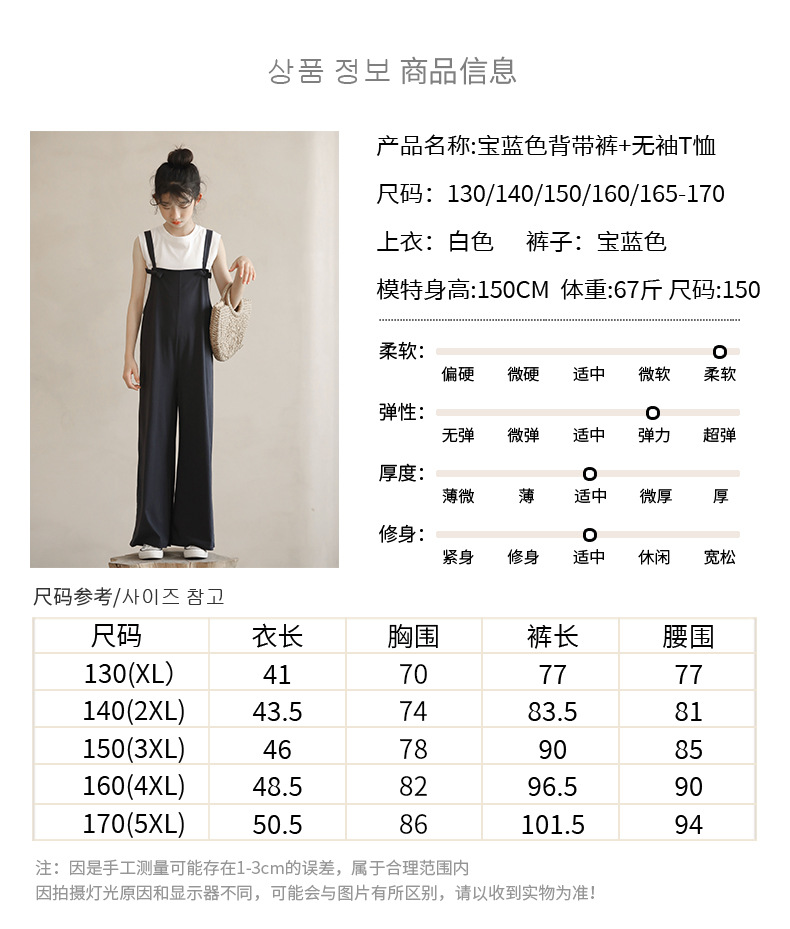 상품 정보 商品信息

产品名称:宝蓝色背带裤+无袖T恤

尺码: 130/140/150/160/165-170

上衣: 白色 裤子: 宝蓝色

模特身高:150CM 体重:67斤 尺码:150

柔软:
偏硬 微硬 适中 微软 柔软

弹性:
无弹 微弹 适中 弹力 超弹

厚度:
薄微 薄 适中 微厚 厚

修身:
紧身 修身 适中 休闲 宽松

尺码参考/사이즈 참고

| 尺码 | 衣长 | 胸围 | 裤长 | 腰围 |
|---|---|---|---|---|
| 130(XL) | 41 | 70 | 77 | 77 |
| 140(2XL) | 43.5 | 74 | 83.5 | 81 |
| 150(3XL) | 46 | 78 | 90 | 85 |
| 160(4XL) | 48.5 | 82 | 96.5 | 90 |
| 170(5XL) | 50.5 | 86 | 101.5 | 94 |

注:因是手工测量可能存在1-3cm的误差,属于合理范围内
因拍摄灯光原因和显示器不同,可能会与图片有所区别,请以收到实物为准!